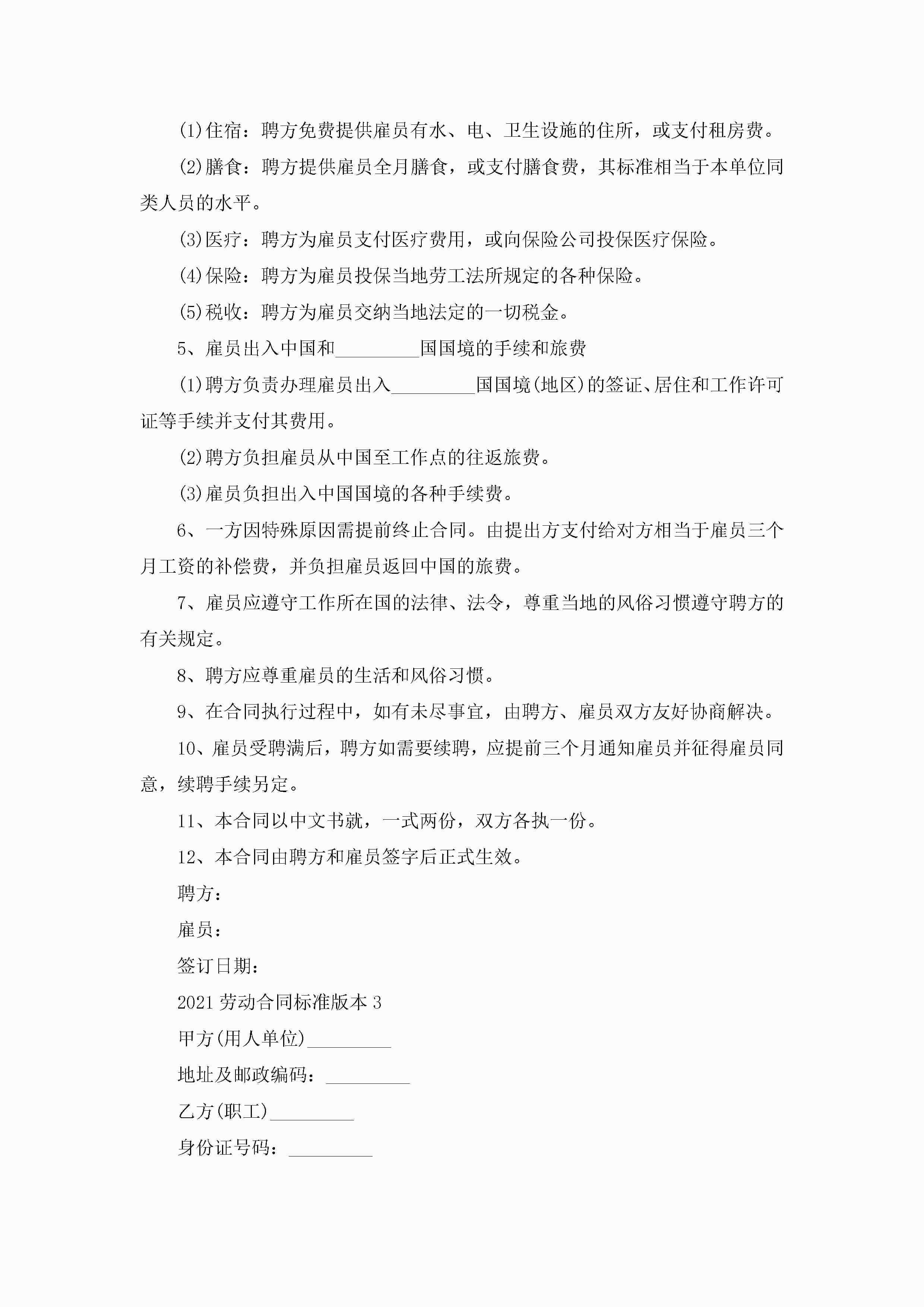 (1)住宿：聘方免费提供雇员有水、电、卫生设施的住所，或支付租房费。

(2)膳食：聘方提供雇员全月膳食，或支付膳食费，其标准相当于本单位同类人员的水平。

(3)医疗：聘方为雇员支付医疗费用，或向保险公司投保医疗保险。

(4)保险：聘方为雇员投保当地劳工法所规定的各种保险。

(5)税收：聘方为雇员交纳当地法定的一切税金。

5、雇员出入中国和_________国国境的手续和旅费

(1)聘方负责办理雇员出入_________国国境(地区)的签证、居住和工作许可证等手续并支付其费用。

(2)聘方负担雇员从中国至工作点的往返旅费。

(3)雇员负担出入中国国境的各种手续费。

6、一方因特殊原因需提前终止合同。由提出方支付给对方相当于雇员三个月工资的补偿费，并负担雇员返回中国的旅费。

7、雇员应遵守工作所在国的法律、法令，尊重当地的风俗习惯遵守聘方的有关规定。

8、聘方应尊重雇员的生活和风俗习惯。

9、在合同执行过程中，如有未尽事宜，由聘方、雇员双方友好协商解决。

10、雇员受聘满后，聘方如需要续聘，应提前三个月通知雇员并征得雇员同意，续聘手续另定。

11、本合同以中文书就，一式两份，双方各执一份。

12、本合同由聘方和雇员签字后正式生效。

聘方：

雇员：

签订日期：

2021劳动合同标准版本3

甲方(用人单位)_________

地址及邮政编码：_________

乙方(职工)_________

身份证号码：_________